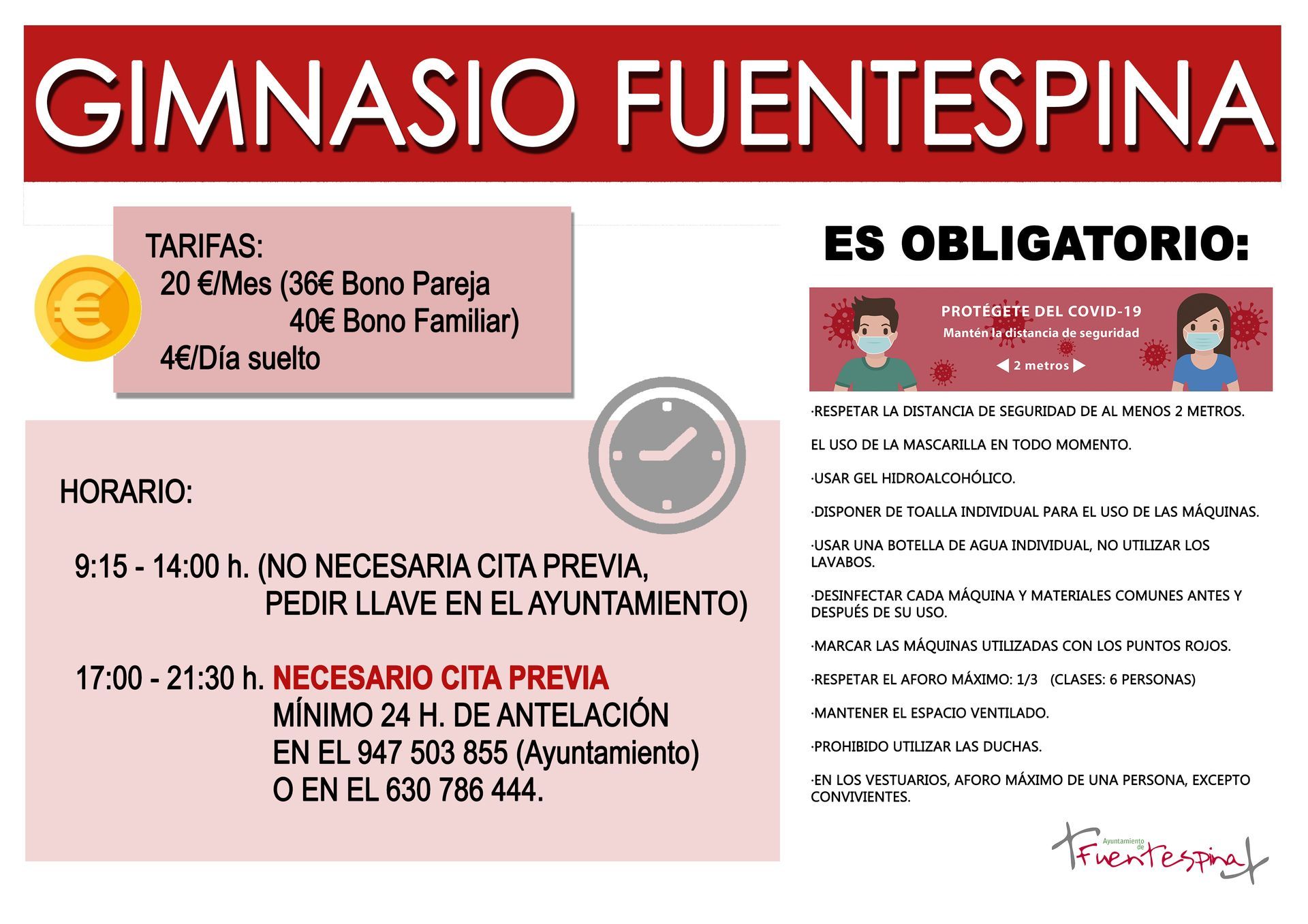 GIMNASIO FUENTESPINA

TARIFAS:
20 €/Mes (36€ Bono Pareja
40€ Bono Familiar)
4€/Día suelto

HORARIO:

9:15 - 14:00 h. (NO NECESARIA CITA PREVIA, PEDIR LLAVE EN EL AYUNTAMIENTO)

17:00 - 21:30 h. NECESARIO CITA PREVIA
MÍNIMO 24 H. DE ANTELACIÓN
EN EL 947 503 855 (Ayuntamiento)
O EN EL 630 786 444.

ES OBLIGATORIO:

PROTÉGETE DEL COVID-19
Mantén la distancia de seguridad
2 metros

·RESPETAR LA DISTANCIA DE SEGURIDAD DE AL MENOS 2 METROS.

EL USO DE LA MASCARILLA EN TODO MOMENTO.

·USAR GEL HIDROALCOHÓLICO.

·DISPONER DE TOALLA INDIVIDUAL PARA EL USO DE LAS MÁQUINAS.

·USAR UNA BOTELLA DE AGUA INDIVIDUAL, NO UTILIZAR LOS LAVABOS.

·DESINFECTAR CADA MÁQUINA Y MATERIALES COMUNES ANTES Y DESPUÉS DE SU USO.

·MARCAR LAS MÁQUINAS UTILIZADAS CON LOS PUNTOS ROJOS.

·RESPETAR EL AFORO MÁXIMO: 1/3 (CLASES: 6 PERSONAS)

·MANTENER EL ESPACIO VENTILADO.

·PROHIBIDO UTILIZAR LAS DUCHAS.

·EN LOS VESTUARIOS, AFORO MÁXIMO DE UNA PERSONA, EXCEPTO CONVIVIENTES.

Ayuntamiento de Fuentespina